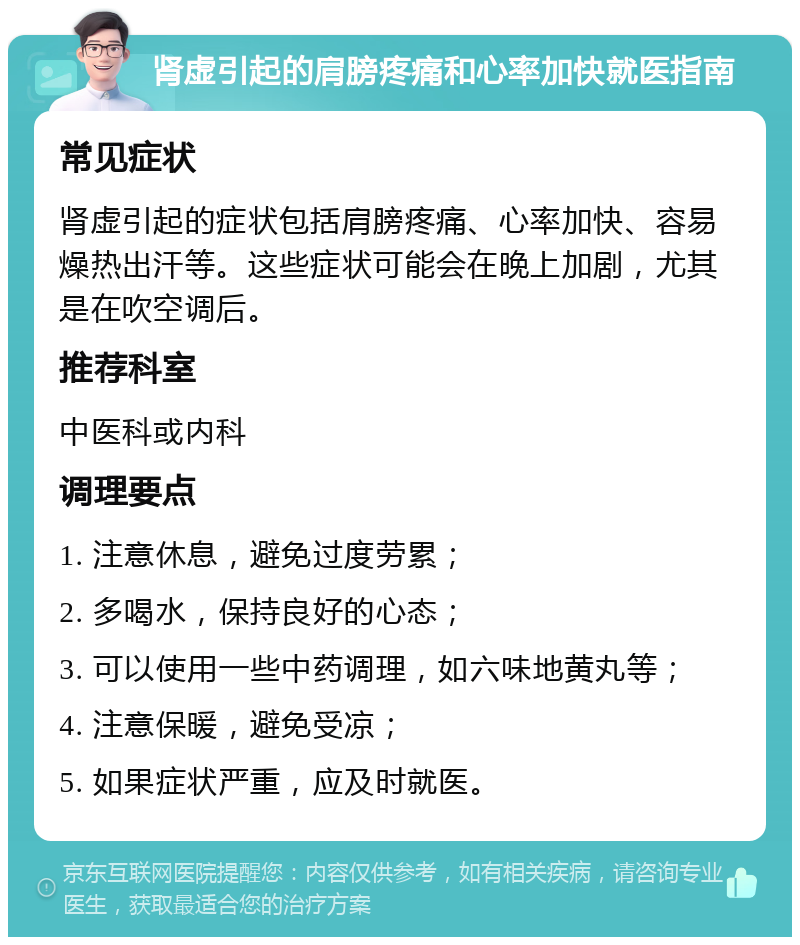 肾虚引起的肩膀疼痛和心率加快就医指南

常见症状

肾虚引起的症状包括肩膀疼痛、心率加快、容易燥热出汗等。这些症状可能会在晚上加剧，尤其是在吹空调后。

推荐科室

中医科或内科

调理要点

1. 注意休息，避免过度劳累；

2. 多喝水，保持良好的心态；

3. 可以使用一些中药调理，如六味地黄丸等；

4. 注意保暖，避免受凉；

5. 如果症状严重，应及时就医。

京东互联网医院提醒您：内容仅供参考，如有相关疾病，请咨询专业医生，获取最适合您的治疗方案